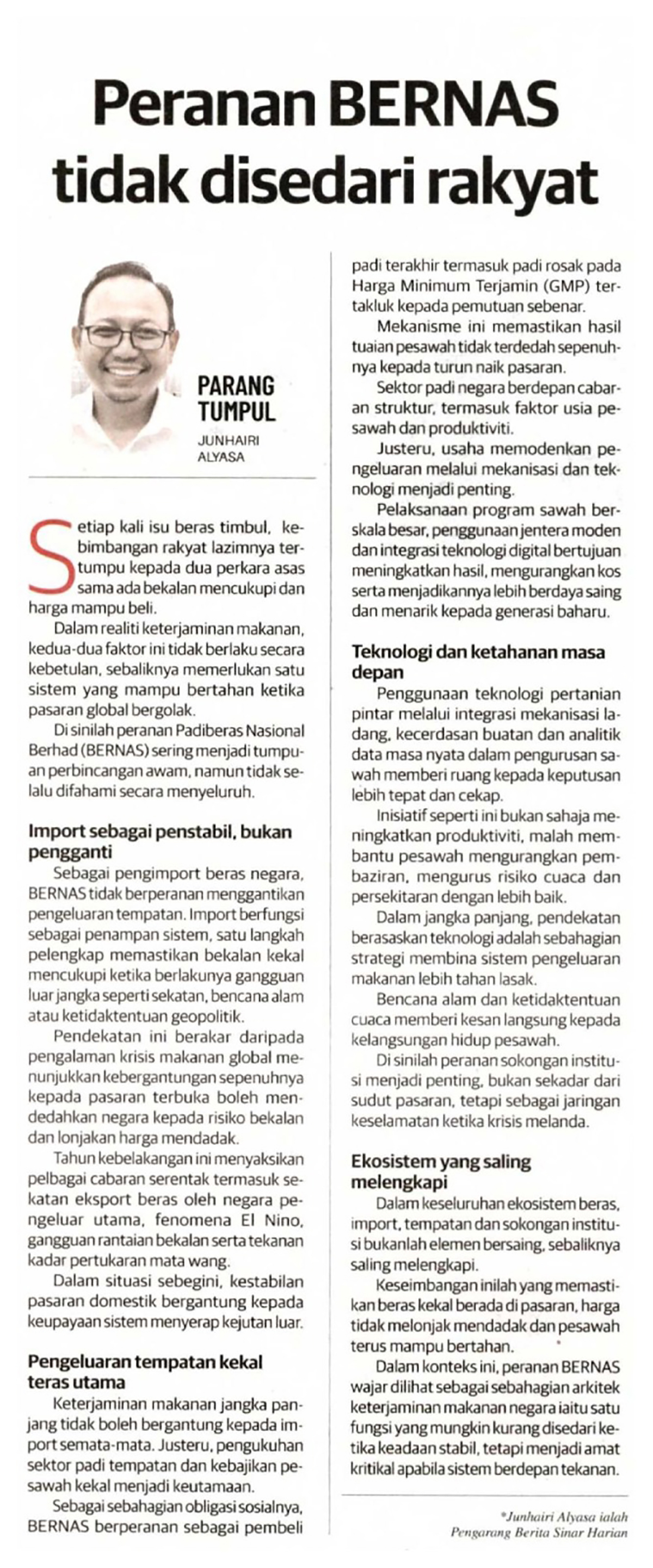 Peranan BERNAS tidak disedari rakyat

PARANG TUMPUL

JUNHAIRI ALYASA

Setiap kali isu beras timbul, kebimbangan rakyat lazimnya tertumpu kepada dua perkara asas sama ada bekalan mencukupi dan harga mampu beli.

Dalam realiti keterjaminan makanan, kedua-dua faktor ini tidak berlaku secara kebetulan, sebaliknya memerlukan satu sistem yang mampu bertahan ketika pasaran global bergolak.

Di sinilah peranan Padiberas Nasional Berhad (BERNAS) sering menjadi tumpuan perbincangan awam, namun tidak selalu difahami secara menyeluruh.

Import sebagai penstabil, bukan pengganti

Sebagai pengimport beras negara, BERNAS tidak berperanan menggantikan pengeluaran tempatan. Import berfungsi sebagai penampan sistem, satu langkah pelengkap memastikan bekalan kekal mencukupi ketika berlakunya gangguan luar jangka seperti sekatan, bencana alam atau ketidaktentuan geopolitik.

Pendekatan ini berakar daripada pengalaman krisis makanan global menunjukkan kebergantungan sepenuhnya kepada pasaran terbuka boleh mendedahkan negara kepada risiko bekalan dan lonjakan harga mendadak.

Tahun kebelakangan ini menyaksikan pelbagai cabaran serentak termasuk sekatan eksport beras oleh negara pengeluar utama, fenomena El Nino, gangguan rantaian bekalan serta tekanan kadar pertukaran mata wang.

Dalam situasi sebegini, kestabilan pasaran domestik bergantung kepada keupayaan sistem menyerap kejutan luar.

Pengeluaran tempatan kekal teras utama

Keterjaminan makanan jangka panjang tidak boleh bergantung kepada import semata-mata. Justeru, pengukuhan sektor padi tempatan dan kebajikan pesawah kekal menjadi keutamaan.

Sebagai sebahagian obligasi sosialnya, BERNAS berperanan sebagai pembeli padi terakhir termasuk padi rosak pada Harga Minimum Terjamin (GMP) tertakluk kepada pemutuan sebenar.

Mekanisme ini memastikan hasil tuaian pesawah tidak terdedah sepenuhnya kepada turun naik pasaran.

Sektor padi negara berdepan cabaran struktur, termasuk faktor usia pesawah dan produktiviti.

Justeru, usaha memodenkan pengeluaran melalui mekanisasi dan teknologi menjadi penting.

Pelaksanaan program sawah berskala besar, penggunaan jentera moden dan integrasi teknologi digital bertujuan meningkatkan hasil, mengurangkan kos serta menjadikannya lebih berdaya saing dan menarik kepada generasi baharu.

Teknologi dan ketahanan masa depan

Penggunaan teknologi pertanian pintar melalui integrasi mekanisasi ladang, kecerdasan buatan dan analitik data masa nyata dalam pengurusan sawah memberi ruang kepada keputusan lebih tepat dan cekap.

Inisiatif seperti ini bukan sahaja meningkatkan produktiviti, malah membantu pesawah mengurangkan pembaziran, mengurus risiko cuaca dan persekitaran dengan lebih baik.

Dalam jangka panjang, pendekatan berasaskan teknologi adalah sebahagian strategi membina sistem pengeluaran makanan lebih tahan lasak.

Bencana alam dan ketidaktentuan cuaca memberi kesan langsung kepada kelangsungan hidup pesawah.

Di sinilah peranan sokongan institusi menjadi penting, bukan sekadar dari sudut pasaran, tetapi sebagai jaringan keselamatan ketika krisis melanda.

Ekosistem yang saling melengkapi

Dalam keseluruhan ekosistem beras, import, tempatan dan sokongan institusi bukanlah elemen bersaing, sebaliknya saling melengkapi.

Keseimbangan inilah yang memastikan beras kekal berada di pasaran, harga tidak melonjak mendadak dan pesawah terus mampu bertahan.

Dalam konteks ini, peranan BERNAS wajar dilihat sebagai sebahagian arkitek keterjaminan makanan negara iaitu satu fungsi yang mungkin kurang disedari ketika keadaan stabil, tetapi menjadi amat kritikal apabila sistem berdepan tekanan.

*Junhairi Alyasa ialah Pengarang Berita Sinar Harian